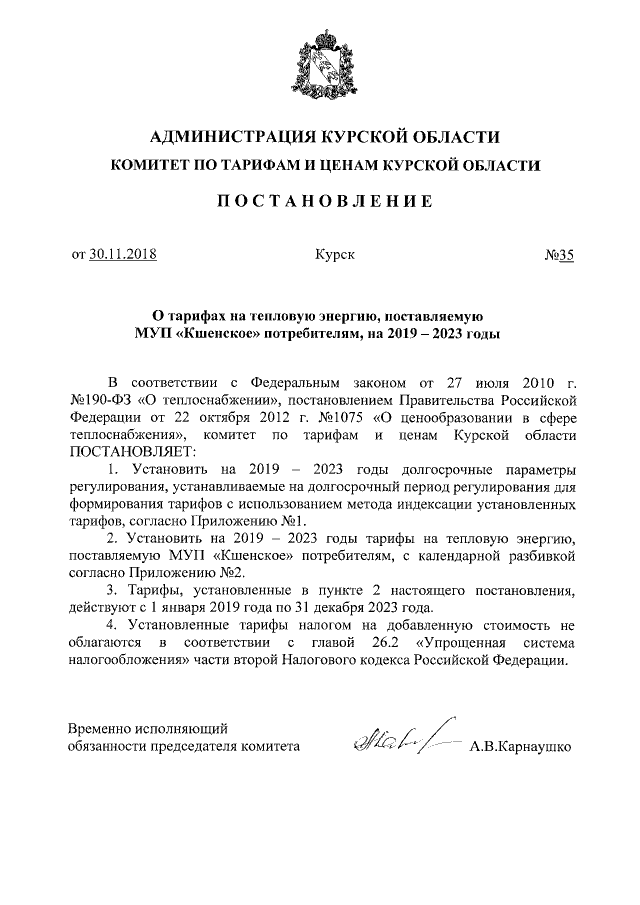 АДМИНИСТРАЦИЯ КУРСКОЙ ОБЛАСТИ
КОМИТЕТ ПО ТАРИФАМ И ЦЕНАМ КУРСКОЙ ОБЛАСТИ

ПОСТАНОВЛЕНИЕ

от 30.11.2018 Курск №35

О тарифах на тепловую энергию, поставляемую МУП «Кшенское» потребителям, на 2019 – 2023 годы

В соответствии с Федеральным законом от 27 июля 2010 г. №190-ФЗ «О теплоснабжении», постановлением Правительства Российской Федерации от 22 октября 2012 г. №1075 «О ценообразовании в сфере теплоснабжения», комитет по тарифам и ценам Курской области ПОСТАНОВЛЯЕТ:

1. Установить на 2019 – 2023 годы долгосрочные параметры регулирования, устанавливаемые на долгосрочный период регулирования для формирования тарифов с использованием метода индексации установленных тарифов, согласно Приложению №1.

2. Установить на 2019 – 2023 годы тарифы на тепловую энергию, поставляемую МУП «Кшенское» потребителям, с календарной разбивкой согласно Приложению №2.

3. Тарифы, установленные в пункте 2 настоящего постановления, действуют с 1 января 2019 года по 31 декабря 2023 года.

4. Установленные тарифы налогом на добавленную стоимость не облагаются в соответствии с главой 26.2 «Упрощенная система налогообложения» части второй Налогового кодекса Российской Федерации.

Временно исполняющий обязанности председателя комитета А.В.Карнаушко